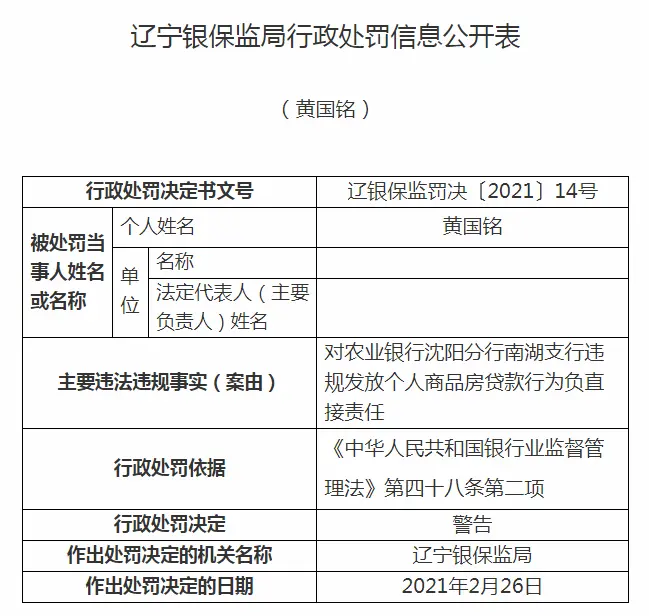 辽宁银保监局行政处罚信息公开表

（黄国铭）

| 行政处罚决定书文号 | | | 辽银保监罚决〔2021〕14号 |
|---|---|---|---|
| 被处罚当事人姓名或名称 | 个人姓名 | | 黄国铭 |
| | 单位 | 名称 | |
| | | 法定代表人（主要负责人）姓名 | |
| 主要违法违规事实（案由） | | | 对农业银行沈阳分行南湖支行违规发放个人商品房贷款行为负直接责任 |
| 行政处罚依据 | | | 《中华人民共和国银行业监督管理法》第四十八条第二项 |
| 行政处罚决定 | | | 警告 |
| 作出处罚决定的机关名称 | | | 辽宁银保监局 |
| 作出处罚决定的日期 | | | 2021年2月26日 |